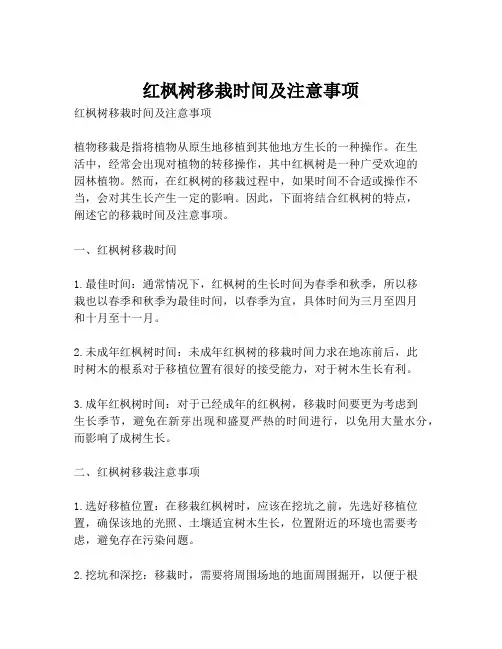 红枫树移栽时间及注意事项

红枫树移栽时间及注意事项

植物移栽是指将植物从原生地移植到其他地方生长的一种操作。在生活中，经常会出现对植物的转移操作，其中红枫树是一种广受欢迎的园林植物。然而，在红枫树的移栽过程中，如果时间不合适或操作不当，会对其生长产生一定的影响。因此，下面将结合红枫树的特点，阐述它的移栽时间及注意事项。

一、红枫树移栽时间

1. 最佳时间：通常情况下，红枫树的生长时间为春季和秋季，所以移栽也以春季和秋季为最佳时间，以春季为宜，具体时间为三月至四月和十月至十一月。

2. 未成年红枫树时间：未成年红枫树的移栽时间力求在地冻前后，此时树木的根系对于移植位置有很好的接受能力，对于树木生长有利。

3. 成年红枫树时间：对于已经成年的红枫树，移栽时间要更为考虑到生长季节，避免在新芽出现和盛夏严热的时间进行，以免用大量水分，而影响了成树生长。

二、红枫树移栽注意事项

1. 选好移植位置：在移栽红枫树时，应该在挖坑之前，先选好移植位置，确保该地的光照、土壤适宜树木生长，位置附近的环境也需要考虑，避免存在污染问题。

2. 挖坑和深挖：移栽时，需要将周围场地的地面周围掘开，以便于根